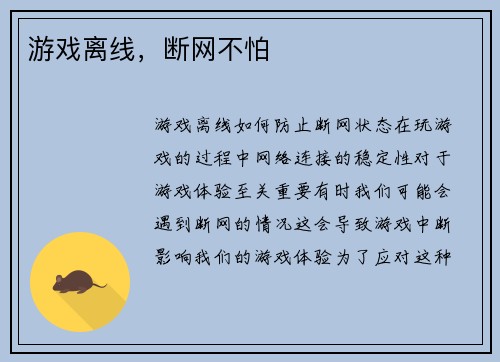 游戏离线，断网不怕

游戏离线如何防止断网状态在玩游戏的过程中网络连接的稳定性对于游戏体验至关重要有时我们可能会遇到断网的情况这会导致游戏中断影响我们的游戏体验为了应对这种